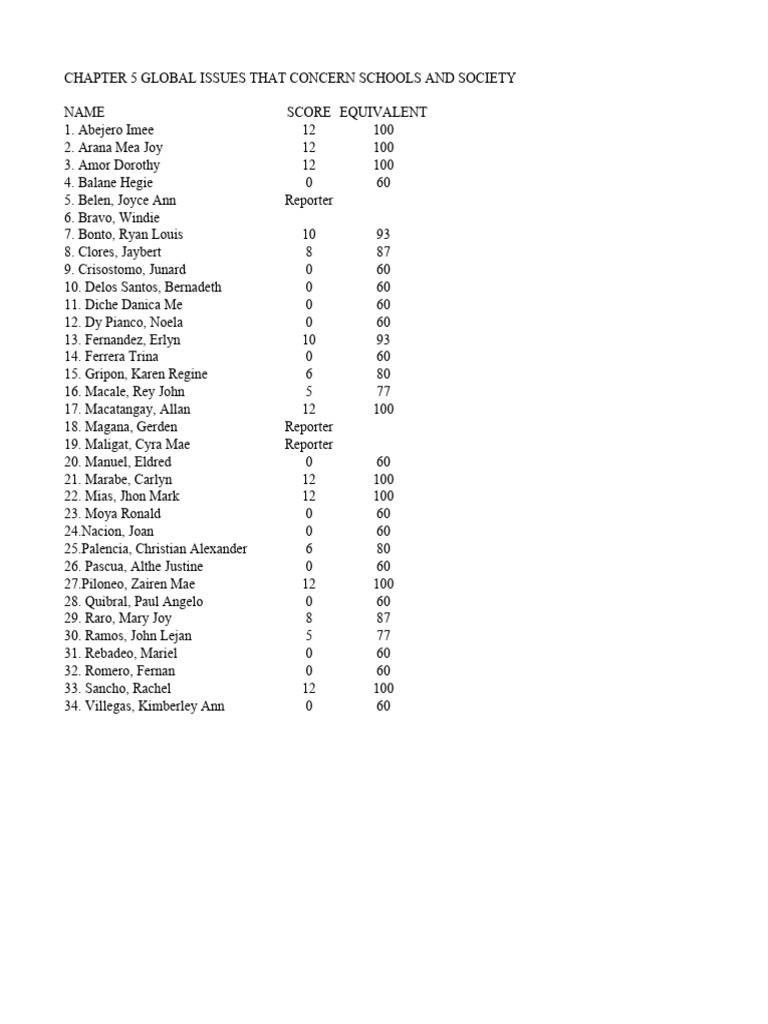 CHAPTER 5 GLOBAL ISSUES THAT CONCERN SCHOOLS AND SOCIETY

| NAME | SCORE | EQUIVALENT |
|---|---|---|
| 1. Abejero Imee | 12 | 100 |
| 2. Arana Mea Joy | 12 | 100 |
| 3. Amor Dorothy | 12 | 100 |
| 4. Balane Hegie | 0 | 60 |
| 5. Belen, Joyce Ann | Reporter | |
| 6. Bravo, Windie | | |
| 7. Bonto, Ryan Louis | 10 | 93 |
| 8. Clores, Jaybert | 8 | 87 |
| 9. Crisostomo, Junard | 0 | 60 |
| 10. Delos Santos, Bernadeth | 0 | 60 |
| 11. Diche Danica Me | 0 | 60 |
| 12. Dy Pianco, Noela | 0 | 60 |
| 13. Fernandez, Erlyn | 10 | 93 |
| 14. Ferrera Trina | 0 | 60 |
| 15. Gripon, Karen Regine | 6 | 80 |
| 16. Macale, Rey John | 5 | 77 |
| 17. Macatangay, Allan | 12 | 100 |
| 18. Magana, Gerden | Reporter | |
| 19. Maligat, Cyra Mae | Reporter | |
| 20. Manuel, Eldred | 0 | 60 |
| 21. Marabe, Carlyn | 12 | 100 |
| 22. Mias, Jhon Mark | 12 | 100 |
| 23. Moya Ronald | 0 | 60 |
| 24.Nacion, Joan | 0 | 60 |
| 25.Palencia, Christian Alexander | 6 | 80 |
| 26. Pascua, Althe Justine | 0 | 60 |
| 27.Piloneo, Zairen Mae | 12 | 100 |
| 28. Quibral, Paul Angelo | 0 | 60 |
| 29. Raro, Mary Joy | 8 | 87 |
| 30. Ramos, John Lejan | 5 | 77 |
| 31. Rebadeo, Mariel | 0 | 60 |
| 32. Romero, Fernan | 0 | 60 |
| 33. Sancho, Rachel | 12 | 100 |
| 34. Villegas, Kimberley Ann | 0 | 60 |